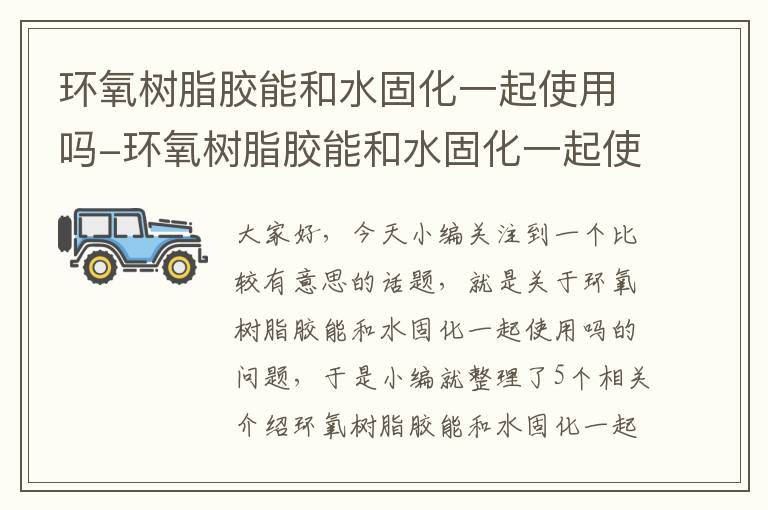 环氧树脂胶能和水固化一起使用吗–环氧树脂胶能和水固化一起使

大家好，今天小编关注到一个比较有意思的话题，就是关于环氧树脂胶能和水固化一起使用吗的问题，于是小编就整理了5个相关介绍环氧树脂胶能和水固化一起